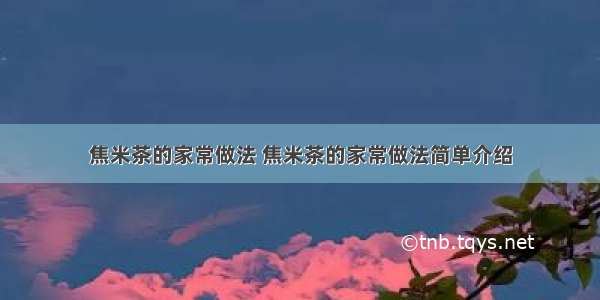 焦米茶的家常做法 焦米茶的家常做法简单介绍

©tnb.tqys.net